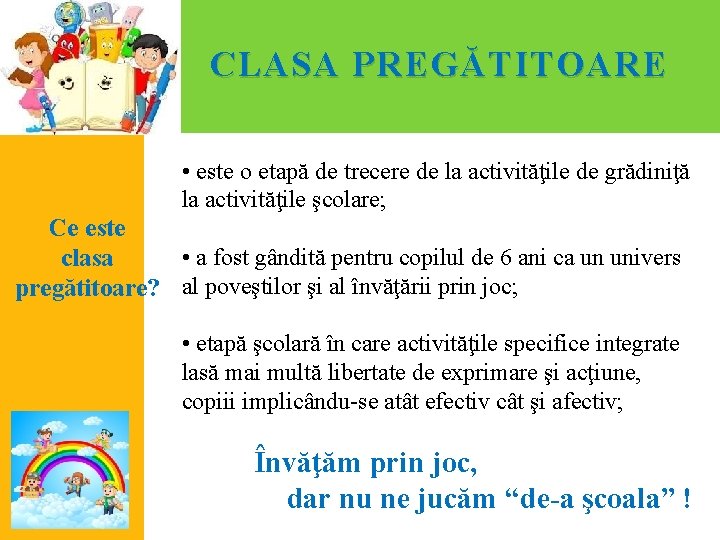 CLASA PREGĂTITOARE

Ce este clasa pregătitoare?

• este o etapă de trecere de la activităţile de grădiniţă la activităţile şcolare;

• a fost gândită pentru copilul de 6 ani ca un univers al poveştilor şi al învăţării prin joc;

• etapă şcolară în care activităţile specifice integrate lasă mai multă libertate de exprimare şi acţiune, copiii implicându-se atât efectiv cât şi afectiv;

Învăţăm prin joc,
dar nu ne jucăm “de-a şcoala” !